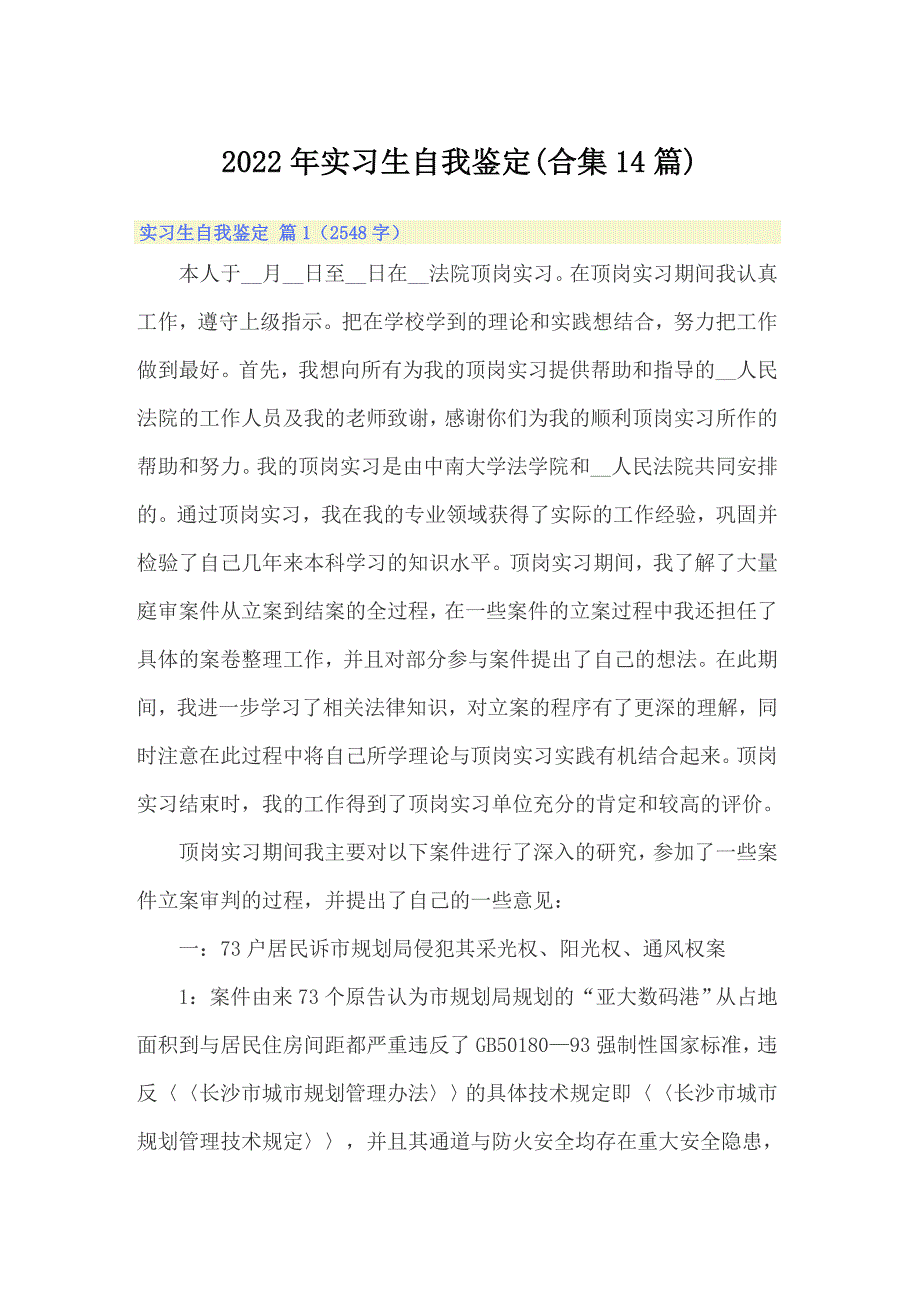 2022年实习生自我鉴定(合集14篇)

实习生自我鉴定 篇1（2548字）

本人于__月__日至__日在__法院顶岗实习。在顶岗实习期间我认真工作，遵守上级指示。把在学校学到的理论和实践想结合，努力把工作做到最好。首先，我想向所有为我的顶岗实习提供帮助和指导的__人民法院的工作人员及我的老师致谢，感谢你们为我的顺利顶岗实习所作的帮助和努力。我的顶岗实习是由中南大学法学院和__人民法院共同安排的。通过顶岗实习，我在我的专业领域获得了实际的工作经验，巩固并检验了自己几年来本科学习的知识水平。顶岗实习期间，我了解了大量庭审案件从立案到结案的全过程，在一些案件的立案过程中我还担任了具体的案卷整理工作，并且对部分参与案件提出了自己的想法。在此期间，我进一步学习了相关法律知识，对立案的程序有了更深的理解，同时注意在此过程中将自己所学理论与顶岗实习实践有机结合起来。顶岗实习结束时，我的工作得到了顶岗实习单位充分的肯定和较高的评价。

顶岗实习期间我主要对以下案件进行了深入的研究，参加了一些案件立案审判的过程，并提出了自己的一些意见：

一：73户居民诉市规划局侵犯其采光权、阳光权、通风权案

1：案件由来73个原告认为市规划局规划的“亚大数码港”从占地面积到与居民住房间距都严重违反了GB50180—93强制性国家标准，违反〈〈长沙市城市规划管理办法〉〉的具体技术规定即〈〈长沙市城市规划管理技术规定〉〉，并且其通道与防火安全均存在重大安全隐患，